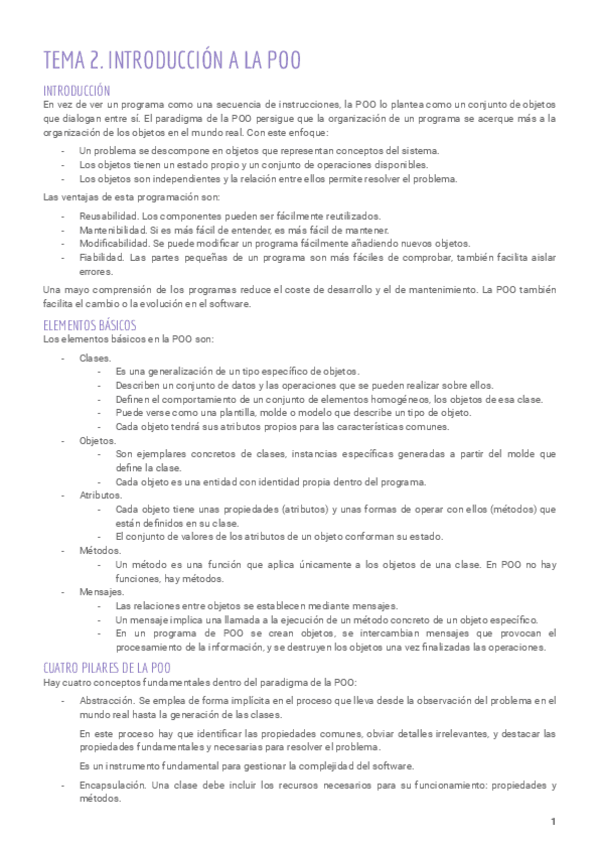 TEMA 2. INTRODUCCIÓN A LA POO

INTRODUCCIÓN

En vez de ver un programa como una secuencia de instrucciones, la POO lo plantea como un conjunto de objetos que dialogan entre sí. El paradigma de la POO persigue que la organización de un programa se acerque más a la organización de los objetos en el mundo real. Con este enfoque:

- Un problema se descompone en objetos que representan conceptos del sistema.
- Los objetos tienen un estado propio y un conjunto de operaciones disponibles.
- Los objetos son independientes y la relación entre ellos permite resolver el problema.

Las ventajas de esta programación son:

- Reusabilidad. Los componentes pueden ser fácilmente reutilizados.
- Mantenibilidad. Si es más fácil de entender, es más fácil de mantener.
- Modificabilidad. Se puede modificar un programa fácilmente añadiendo nuevos objetos.
- Fiabilidad. Las partes pequeñas de un programa son más fáciles de comprobar, también facilita aislar errores.

Una mayo comprensión de los programas reduce el coste de desarrollo y el de mantenimiento. La POO también facilita el cambio o la evolución en el software.

ELEMENTOS BÁSICOS

Los elementos básicos en la POO son:

- Clases.
  - Es una generalización de un tipo específico de objetos.
  - Describen un conjunto de datos y las operaciones que se pueden realizar sobre ellos.
  - Definen el comportamiento de un conjunto de elementos homogéneos, los objetos de esa clase.
  - Puede verse como una plantilla, molde o modelo que describe un tipo de objeto.
  - Cada objeto tendrá sus atributos propios para las características comunes.
- Objetos.
  - Son ejemplares concretos de clases, instancias específicas generadas a partir del molde que define la clase.
  - Cada objeto es una entidad con identidad propia dentro del programa.
- Atributos.
  - Cada objeto tiene unas propiedades (atributos) y unas formas de operar con ellos (métodos) que están definidos en su clase.
  - El conjunto de valores de los atributos de un objeto conforman su estado.
- Métodos.
  - Un método es una función que aplica únicamente a los objetos de una clase. En POO no hay funciones, hay métodos.
- Mensajes.
  - Las relaciones entre objetos se establecen mediante mensajes.
  - Un mensaje implica una llamada a la ejecución de un método concreto de un objeto específico.
  - En un programa de POO se crean objetos, se intercambian mensajes que provocan el procesamiento de la información, y se destruyen los objetos una vez finalizadas las operaciones.

CUATRO PILARES DE LA POO

Hay cuatro conceptos fundamentales dentro del paradigma de la POO:

- Abstracción. Se emplea de forma implícita en el proceso que lleva desde la observación del problema en el mundo real hasta la generación de las clases.

  En este proceso hay que identificar las propiedades comunes, obviar detalles irrelevantes, y destacar las propiedades fundamentales y necesarias para resolver el problema.

  Es un instrumento fundamental para gestionar la complejidad del software.

- Encapsulación. Una clase debe incluir los recursos necesarios para su funcionamiento: propiedades y métodos.

1